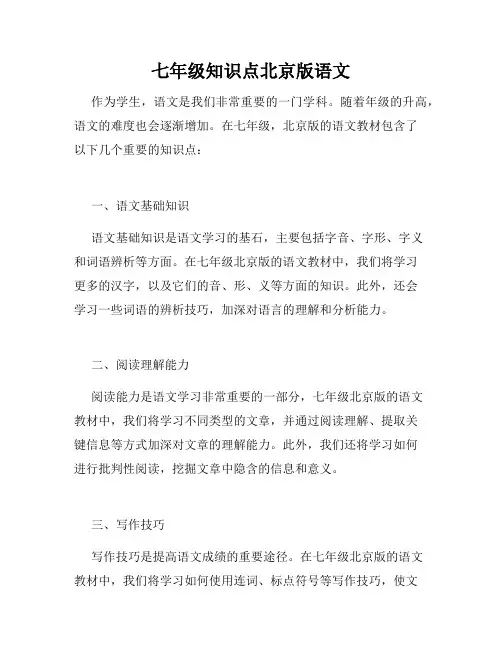 七年级知识点北京版语文

作为学生，语文是我们非常重要的一门学科。随着年级的升高，语文的难度也会逐渐增加。在七年级，北京版的语文教材包含了以下几个重要的知识点：

一、语文基础知识

语文基础知识是语文学习的基石，主要包括字音、字形、字义和词语辨析等方面。在七年级北京版的语文教材中，我们将学习更多的汉字，以及它们的音、形、义等方面的知识。此外，还会学习一些词语的辨析技巧，加深对语言的理解和分析能力。

二、阅读理解能力

阅读能力是语文学习非常重要的一部分，七年级北京版的语文教材中，我们将学习不同类型的文章，并通过阅读理解、提取关键信息等方式加深对文章的理解能力。此外，我们还将学习如何进行批判性阅读，挖掘文章中隐含的信息和意义。

三、写作技巧

写作技巧是提高语文成绩的重要途径。在七年级北京版的语文教材中，我们将学习如何使用连词、标点符号等写作技巧，使文